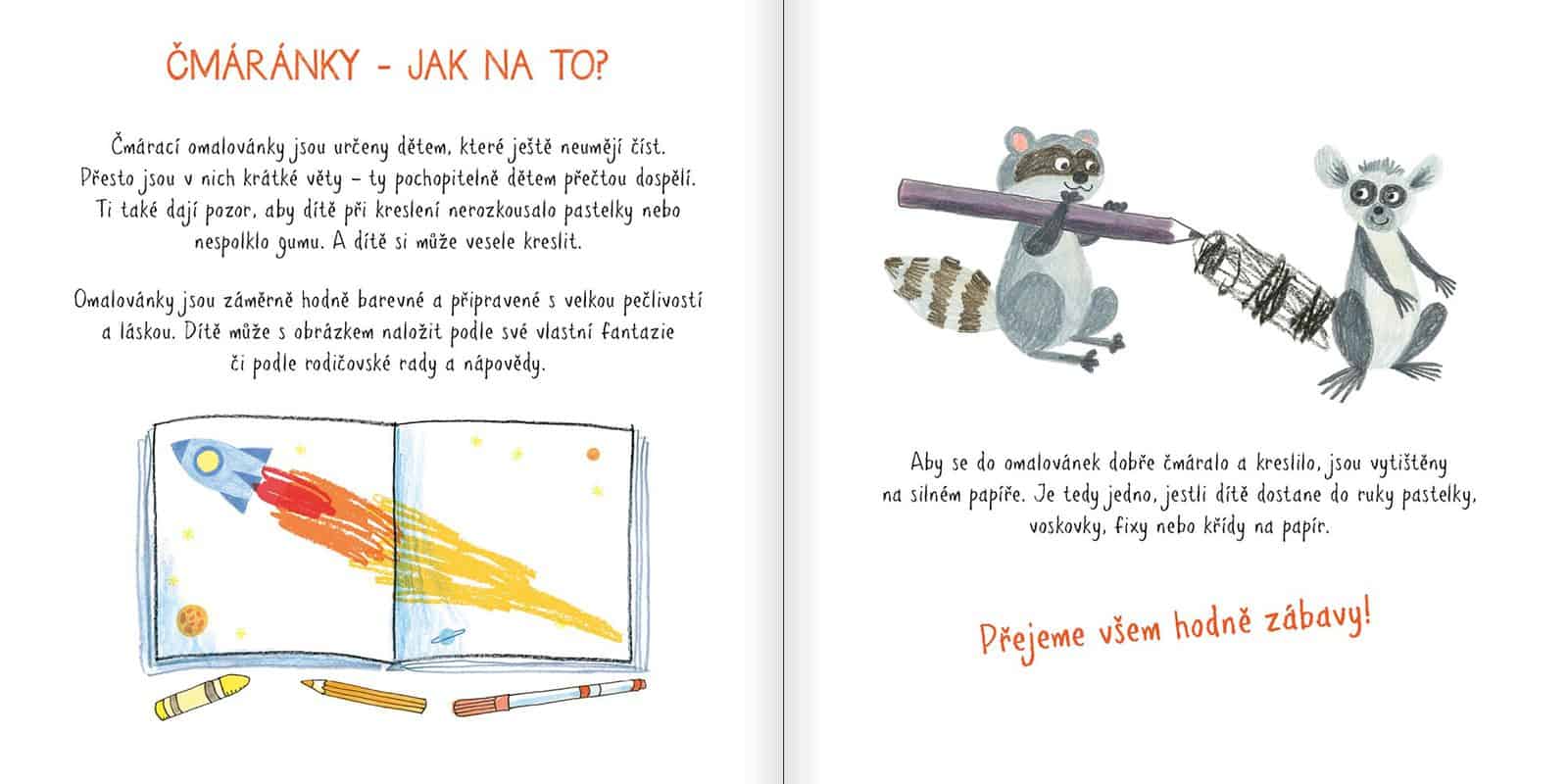 ČMÁRÁNKY - JAK NA TO?

Čmárací omalovánky jsou určeny dětem, které ještě neumějí číst. Přesto jsou v nich krátké věty – ty pochopitelně dětem přečtou dospělí. Ti také dají pozor, aby dítě při kreslení nerozkousalo pastelky nebo nespolklo gumu. A dítě si může vesele kreslit.

Omalovánky jsou záměrně hodně barevné a připravené s velkou pečlivostí a láskou. Dítě může s obrázkem naložit podle své vlastní fantazie či podle rodičovské rady a nápovědy.

Aby se do omalovánek dobře čmáralo a kreslilo, jsou vytištěny na silném papíře. Je tedy jedno, jestli dítě dostane do ruky pastelky, voskovky, fixy nebo křídy na papír.

Přejeme všem hodně zábavy!